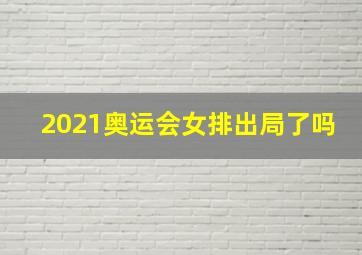 2021奥运会女排出局了吗